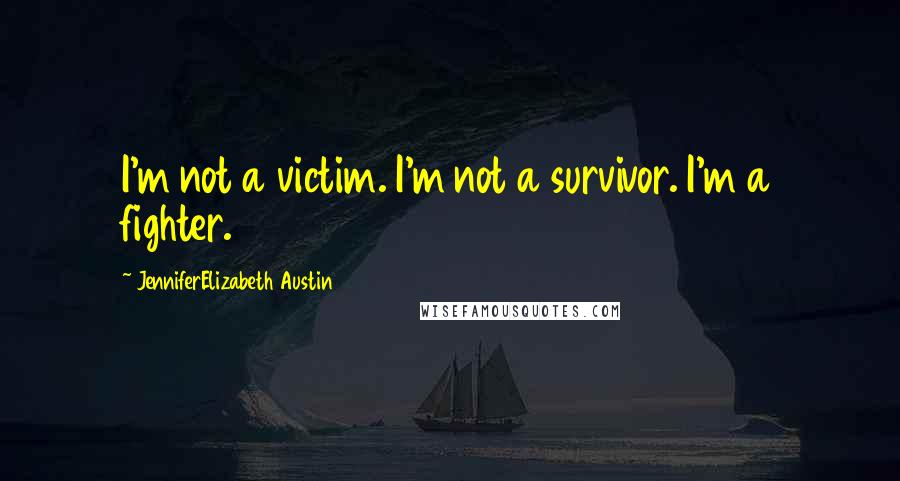 I'm not a victim. I'm not a survivor. I'm a fighter.

~ JenniferElizabeth Austin

WISEFAMOUSQUOTES.COM